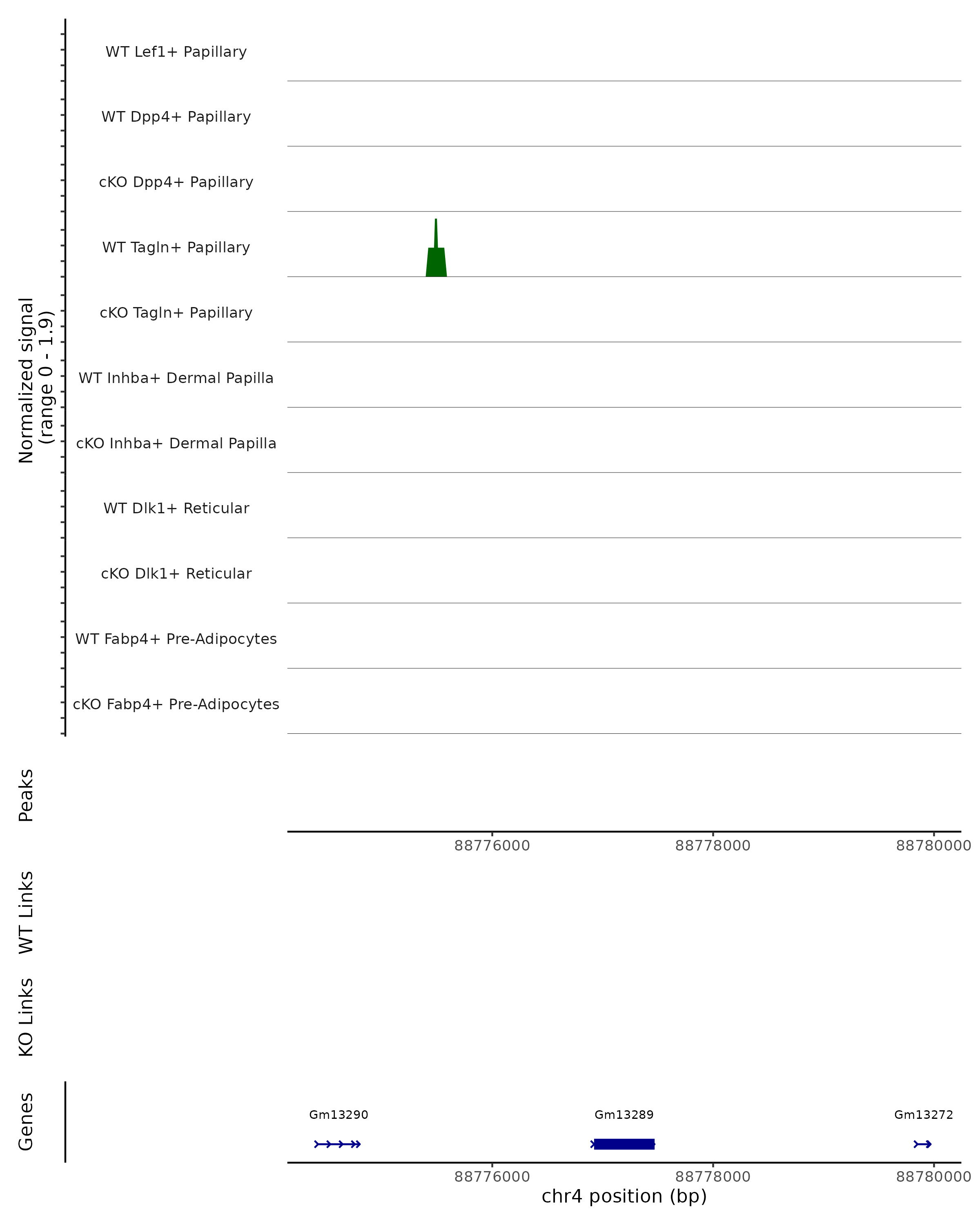 Normalized signal
(range 0 - 1.9)

WT Lef1+ Papillary
WT Dpp4+ Papillary
cKO Dpp4+ Papillary
WT Tagln+ Papillary
cKO Tagln+ Papillary
WT Inhba+ Dermal Papilla
cKO Inhba+ Dermal Papilla
WT Dlk1+ Reticular
cKO Dlk1+ Reticular
WT Fabp4+ Pre-Adipocytes
cKO Fabp4+ Pre-Adipocytes

Peaks

88776000 88778000 88780000

WT Links

KO Links

Genes

Gm13290 Gm13289 Gm13272

88776000 88778000 88780000
chr4 position (bp)